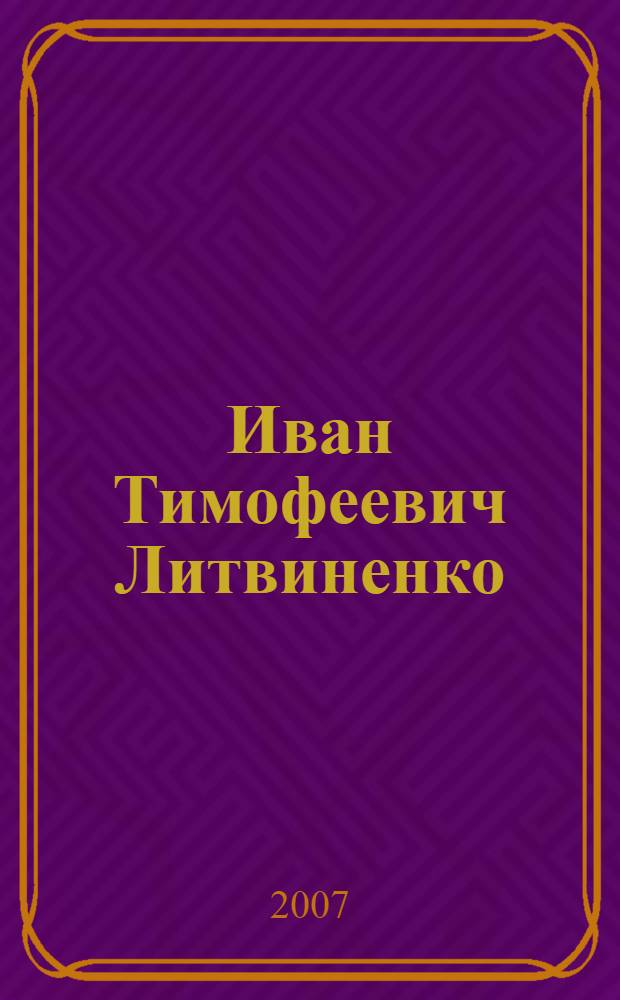 Иван Тимофеевич Литвиненко

2007